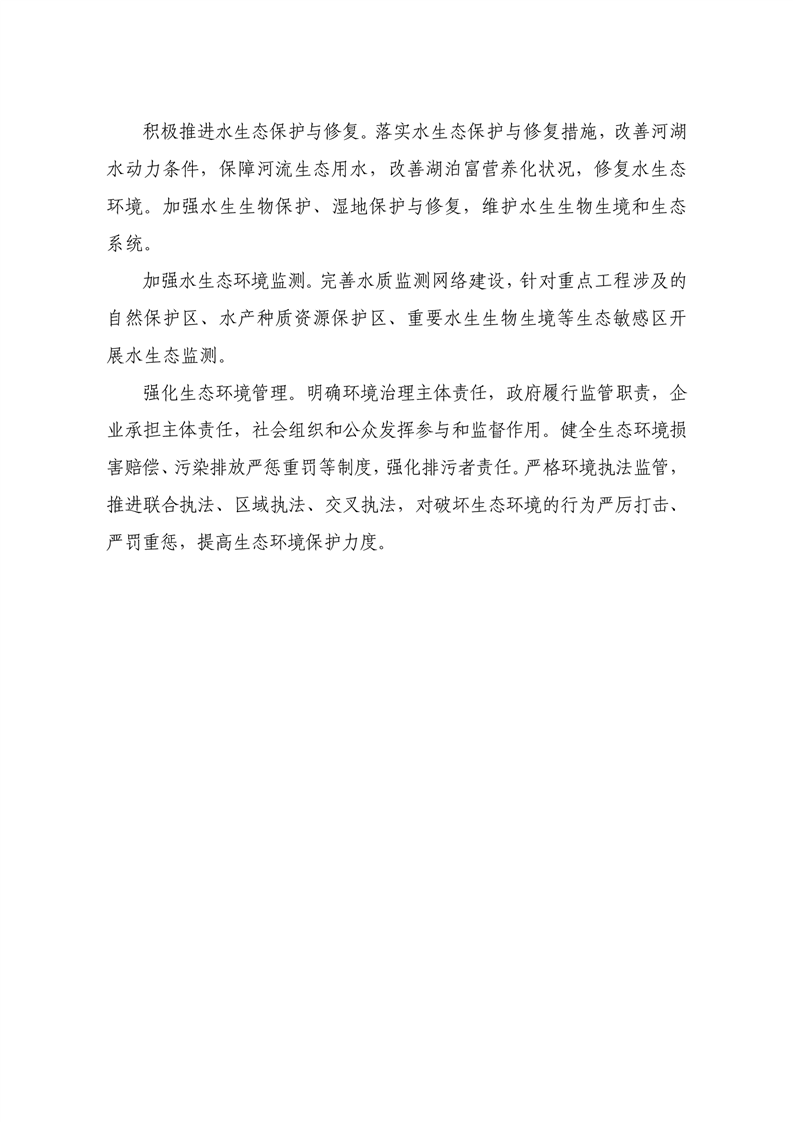 积极推进水生态保护与修复。落实水生态保护与修复措施，改善河湖水动力条件，保障河流生态用水，改善湖泊富营养化状况，修复水生态环境。加强水生生物保护、湿地保护与修复，维护水生生物生境和生态系统。

加强水生态环境监测。完善水质监测网络建设，针对重点工程涉及的自然保护区、水产种质资源保护区、重要水生生物生境等生态敏感区开展水生态监测。

强化生态环境管理。明确环境治理主体责任，政府履行监管职责，企业承担主体责任，社会组织和公众发挥参与和监督作用。健全生态环境损害赔偿、污染排放严惩重罚等制度，强化排污者责任。严格环境执法监管，推进联合执法、区域执法、交叉执法，对破坏生态环境的行为严厉打击、严罚重惩，提高生态环境保护力度。